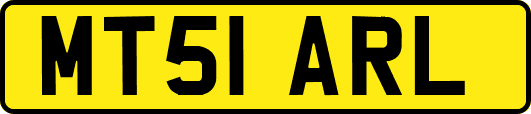 MT51 ARL